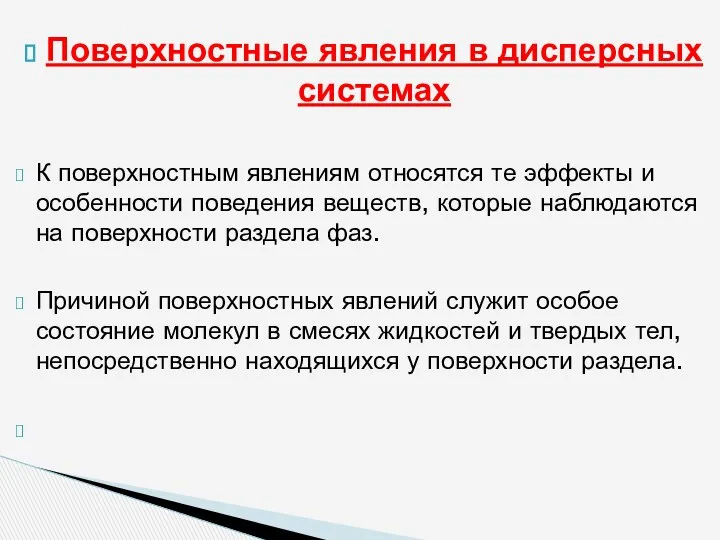 Поверхностные явления в дисперсных системах

К поверхностным явлениям относятся те эффекты и особенности поведения веществ, которые наблюдаются на поверхности раздела фаз.

Причиной поверхностных явлений служит особое состояние молекул в смесях жидкостей и твердых тел, непосредственно находящихся у поверхности раздела.